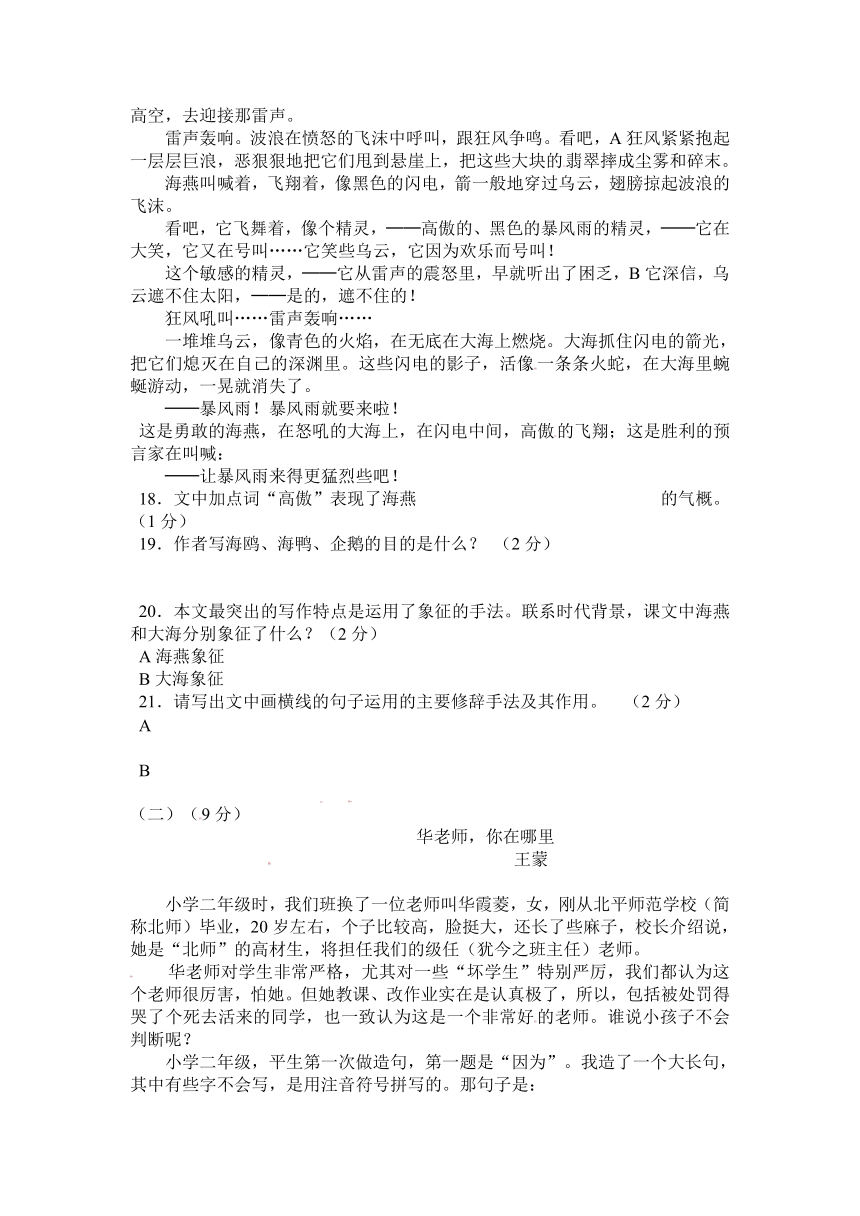 高空，去迎接那雷声。

雷声轰响。波浪在愤怒的飞沫中呼叫，跟狂风争鸣。看吧，A 狂风紧紧抱起一层层巨浪，恶狠狠地把它们甩到悬崖上，把这些大块的翡翠摔成尘雾和碎末。

海燕叫喊着，飞翔着，像黑色的闪电，箭一般地穿过乌云，翅膀掠起波浪的飞沫。

看吧，它飞舞着，像个精灵，——高傲的、黑色的暴风雨的精灵，——它在大笑，它又在号叫……它笑些乌云，它因为欢乐而号叫！

这个敏感的精灵，——它从雷声的震怒里，早就听出了困乏，B 它深信，乌云遮不住太阳，——是的，遮不住的！

狂风吼叫……雷声轰响……

一堆堆乌云，像青色的火焰，在无底在大海上燃烧。大海抓住闪电的箭光，把它们熄灭在自己的深渊里。这些闪电的影子，活像一条条火蛇，在大海里蜿蜒游动，一晃就消失了。

——暴风雨！暴风雨就要来啦！

这是勇敢的海燕，在怒吼的大海上，在闪电中间，高傲的飞翔；这是胜利的预言家在叫喊：

——让暴风雨来得更猛烈些吧！

18．文中加点词“高傲”表现了海燕 的气概。（1 分）

19．作者写海鸥、海鸭、企鹅的目的是什么？ （2 分）

20．本文最突出的写作特点是运用了象征的手法。联系时代背景，课文中海燕和大海分别象征了什么？（2 分）

A 海燕象征

B 大海象征

21．请写出文中画横线的句子运用的主要修辞手法及其作用。 （2 分）

A

B

（二）（9 分）

华老师，你在哪里

王蒙

小学二年级时，我们班换了一位老师叫华霞菱，女，刚从北平师范学校（简称北师）毕业，20 岁左右，个子比较高，脸挺大，还长了些麻子，校长介绍说，她是“北师”的高材生，将担任我们的级任（犹今之班主任）老师。

华老师对学生非常严格，尤其对一些“坏学生”特别严厉，我们都认为这个老师很厉害，怕她。但她教课、改作业实在是认真极了，所以，包括被处罚得哭了个死去活来的同学，也一致认为这是一个非常好的老师。谁说小孩子不会判断呢？

小学二年级，平生第一次做造句，第一题是“因为”。我造了一个大长句，其中有些字不会写，是用注音符号拼写的。那句子是：